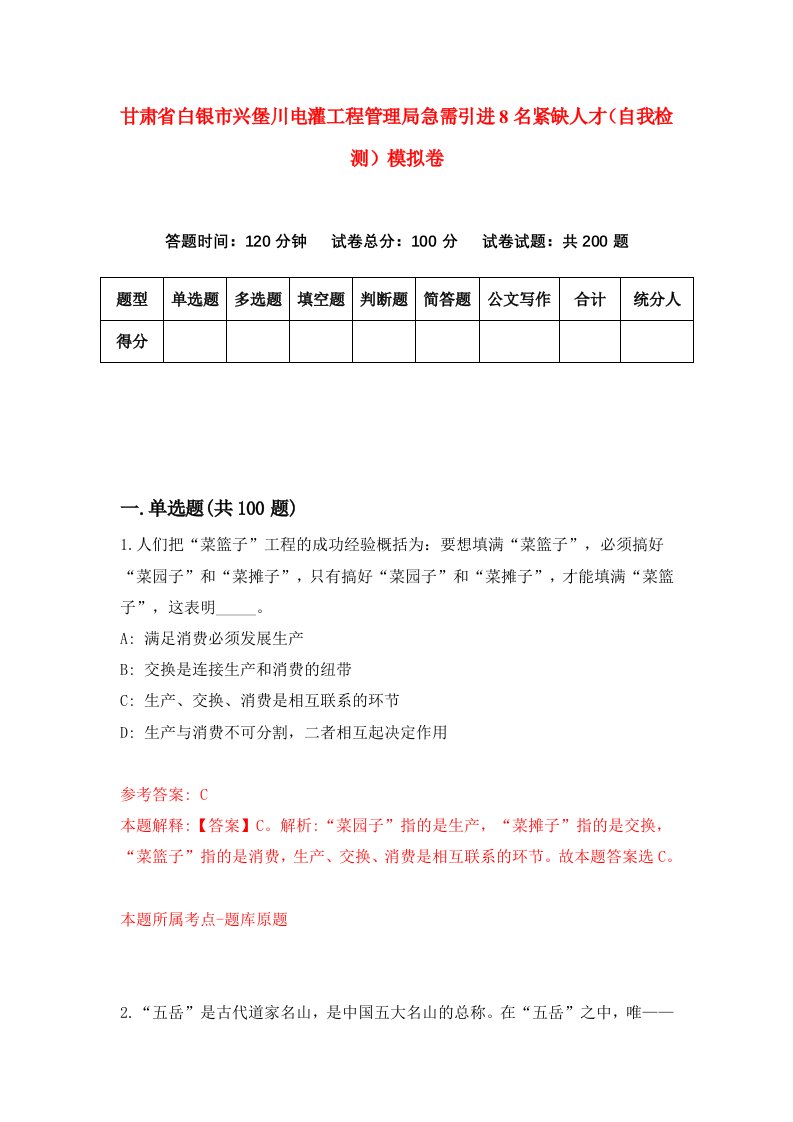 甘肃省白银市兴堡川电灌工程管理局急需引进8名紧缺人才（自我检测）模拟卷

答题时间：120分钟　试卷总分：100分　试卷试题：共200题

| 题型 | 单选题 | 多选题 | 填空题 | 判断题 | 简答题 | 公文写作 | 合计 | 统分人 |
|---|---|---|---|---|---|---|---|---|
| 得分 | | | | | | | | |

一.单选题(共100题)

1.人们把“菜篮子”工程的成功经验概括为：要想填满“菜篮子”，必须搞好“菜园子”和“菜摊子”，只有搞好“菜园子”和“菜摊子”，才能填满“菜篮子”，这表明_____。

A: 满足消费必须发展生产

B: 交换是连接生产和消费的纽带

C: 生产、交换、消费是相互联系的环节

D: 生产与消费不可分割，二者相互起决定作用

参考答案: C

本题解释:【答案】C。解析:“菜园子”指的是生产，“菜摊子”指的是交换，“菜篮子”指的是消费，生产、交换、消费是相互联系的环节。故本题答案选C。

本题所属考点-题库原题

2.“五岳”是古代道家名山，是中国五大名山的总称。在“五岳”之中，唯——